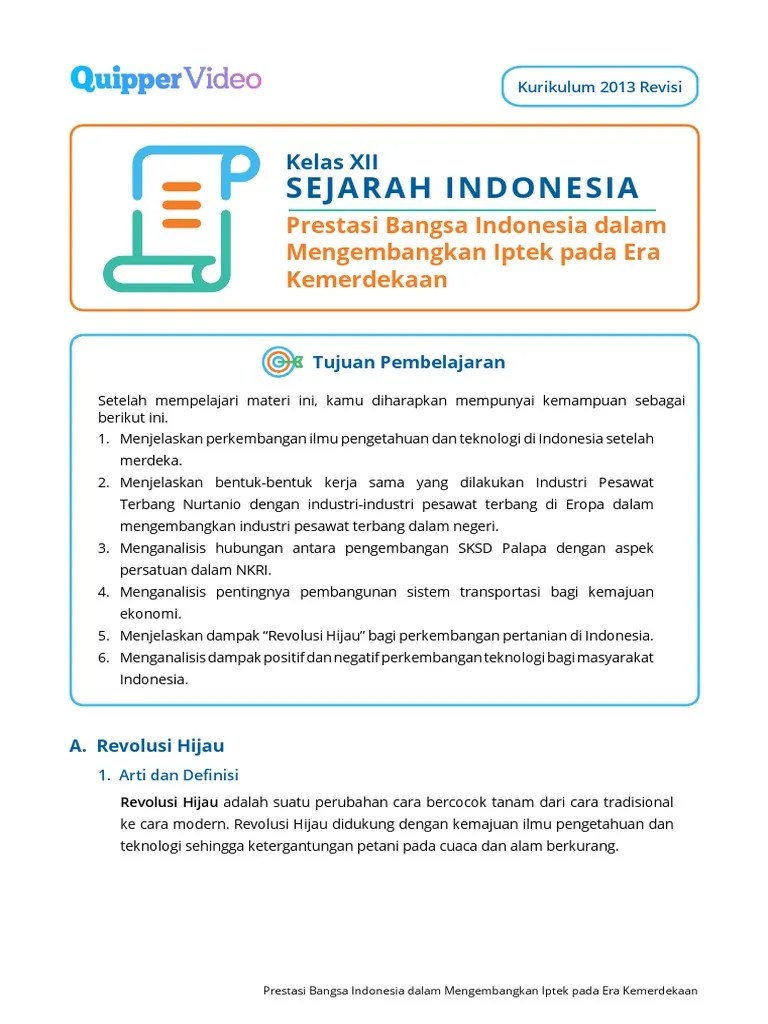 QuipperVideo

Kurikulum 2013 Revisi

Kelas XII
SEJARAH INDONESIA
Prestasi Bangsa Indonesia dalam Mengembangkan Iptek pada Era Kemerdekaan

Tujuan Pembelajaran

Setelah mempelajari materi ini, kamu diharapkan mempunyai kemampuan sebagai berikut ini.
1. Menjelaskan perkembangan ilmu pengetahuan dan teknologi di Indonesia setelah merdeka.
2. Menjelaskan bentuk-bentuk kerja sama yang dilakukan Industri Pesawat Terbang Nurtanio dengan industri-industri pesawat terbang di Eropa dalam mengembangkan industri pesawat terbang dalam negeri.
3. Menganalisis hubungan antara pengembangan SKSD Palapa dengan aspek persatuan dalam NKRI.
4. Menganalisis pentingnya pembangunan sistem transportasi bagi kemajuan ekonomi.
5. Menjelaskan dampak "Revolusi Hijau" bagi perkembangan pertanian di Indonesia.
6. Menganalisis dampak positif dan negatif perkembangan teknologi bagi masyarakat Indonesia.

A. Revolusi Hijau

1. Arti dan Definisi

Revolusi Hijau adalah suatu perubahan cara bercocok tanam dari cara tradisional ke cara modern. Revolusi Hijau didukung dengan kemajuan ilmu pengetahuan dan teknologi sehingga ketergantungan petani pada cuaca dan alam berkurang.

Prestasi Bangsa Indonesia dalam Mengembangkan Iptek pada Era Kemerdekaan